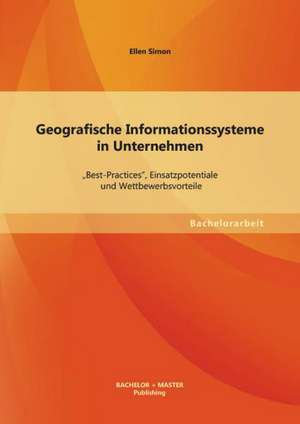 Ellen Simon

Geografische Informationssysteme in Unternehmen

„Best-Practices", Einsatzpotentiale und Wettbewerbsvorteile

Bachelorarbeit

BACHELOR + MASTER
Publishing